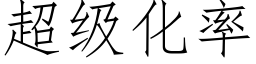 超级化率